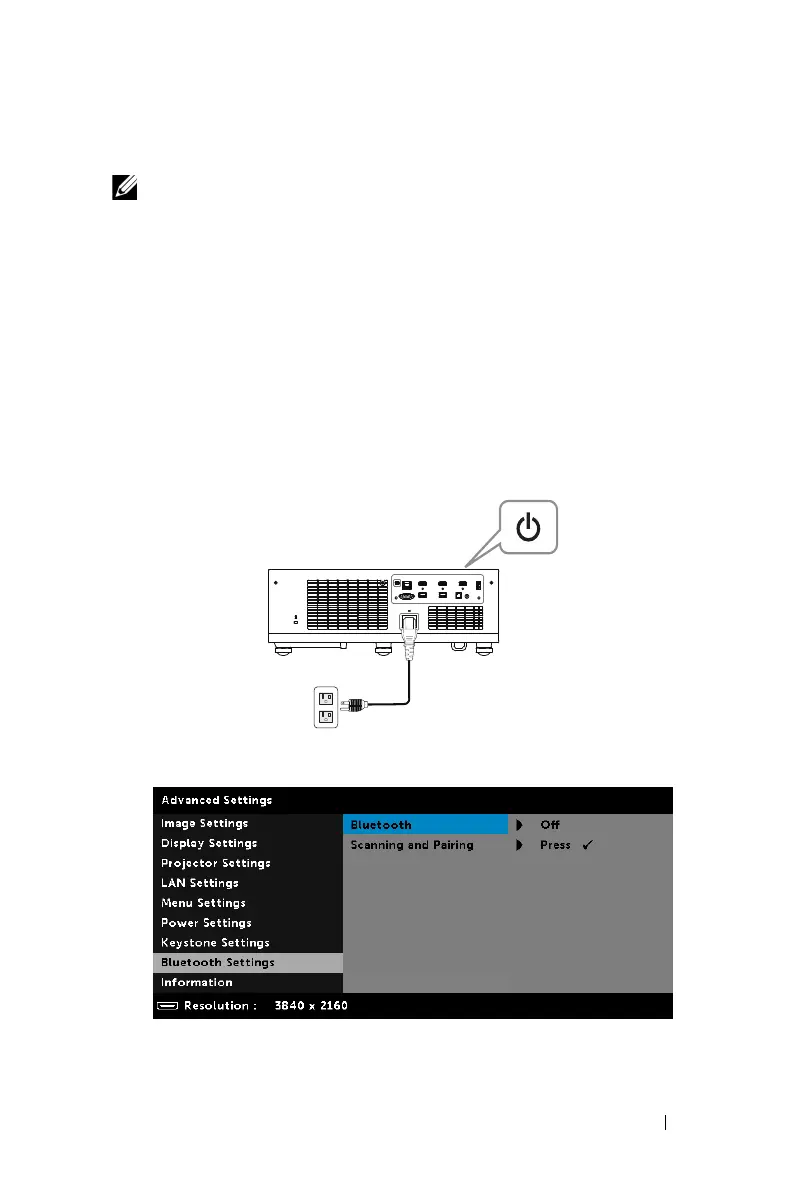 Advanced Settings

Image Settings
Display Settings
Projector Settings
LAN Settings
Menu Settings
Power Settings
Keystone Settings
Bluetooth Settings
Information

Bluetooth ▶ Off
Scanning and Pairing ▶ Press ✓

Resolution : 3840 x 2160